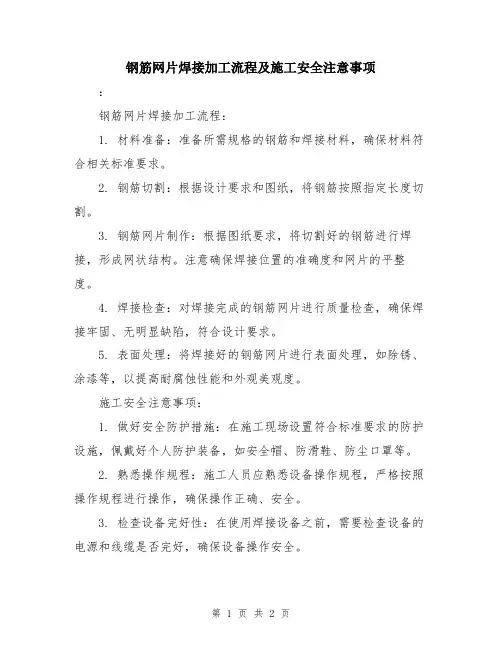 钢筋网片焊接加工流程及施工安全注意事项

:

钢筋网片焊接加工流程:

1. 材料准备:准备所需规格的钢筋和焊接材料,确保材料符合相关标准要求。

2. 钢筋切割:根据设计要求和图纸,将钢筋按照指定长度切割。

3. 钢筋网片制作:根据图纸要求,将切割好的钢筋进行焊接,形成网状结构。注意确保焊接位置的准确度和网片的平整度。

4. 焊接检查:对焊接完成的钢筋网片进行质量检查,确保焊接牢固、无明显缺陷,符合设计要求。

5. 表面处理:将焊接好的钢筋网片进行表面处理,如除锈、涂漆等,以提高耐腐蚀性能和外观美观度。

施工安全注意事项:

1. 做好安全防护措施:在施工现场设置符合标准要求的防护设施,佩戴好个人防护装备,如安全帽、防滑鞋、防尘口罩等。

2. 熟悉操作规程:施工人员应熟悉设备操作规程,严格按照操作规程进行操作,确保操作正确、安全。

3. 检查设备完好性:在使用焊接设备之前,需要检查设备的电源和线缆是否完好,确保设备操作安全。

第 1 页 共 2 页